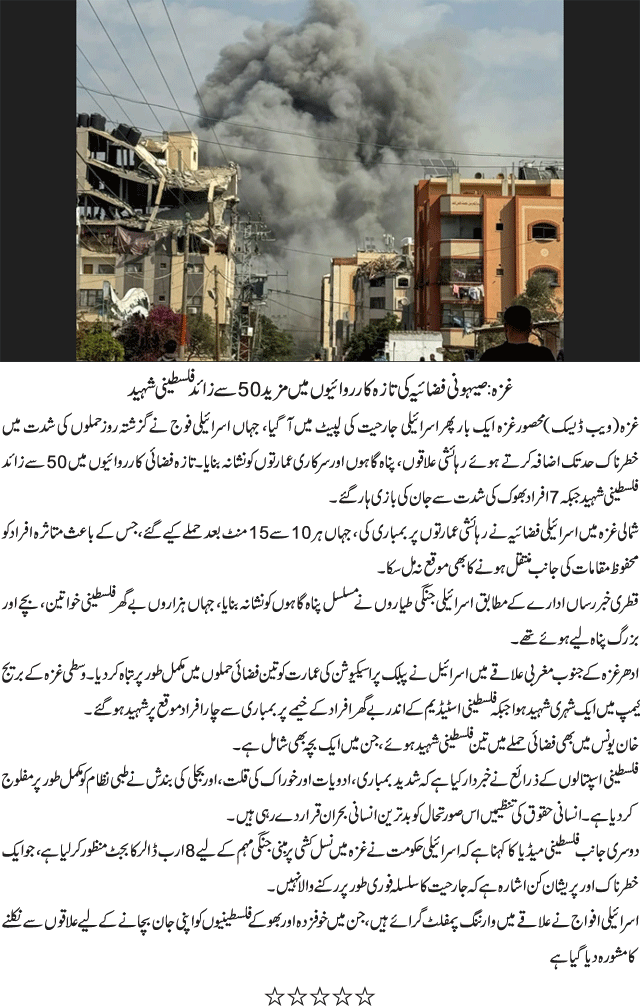 غزہ: صیہونی فضائیہ کی تازہ کارروائیوں میں مزید 50 سے زائد فلسطینی شہید

غزہ (ویب ڈیسک) محصور غزہ ایک بار پھر اسرائیلی جارحیت کی لپیٹ میں آ گیا، جہاں اسرائیلی فوج نے گزشتہ روز حملوں کی شدت میں خطرناک حد تک اضافہ کرتے ہوئے رہائشی علاقوں، پناہ گاہوں اور سرکاری عمارتوں کو نشانہ بنایا۔ تازہ فضائی کارروائیوں میں 50 سے زائد فلسطینی شہید جبکہ 7 افراد بھوک کی شدت سے جان کی بازی ہار گئے۔

شمالی غزہ میں اسرائیلی فضائیہ نے رہائشی عمارتوں پر بمباری کی، جہاں ہر 10 سے 15 منٹ بعد حملے کیے گئے، جس کے باعث متاثرہ افراد کو محفوظ مقامات کی جانب منتقل ہونے کا بھی موقع نہ مل سکا۔

قطری خبر رساں ادارے کے مطابق اسرائیلی جنگی طیاروں نے مسلسل پناہ گاہوں کو نشانہ بنایا، جہاں ہزاروں بے گھر فلسطینی خواتین، بچے اور بزرگ پناہ لیے ہوئے تھے۔

ادھر غزہ کے جنوب مغربی علاقے میں اسرائیل نے پبلک پراسیکیوشن کی عمارت کو تین فضائی حملوں میں مکمل طور پر تباہ کر دیا۔ وسطی غزہ کے بریج کیمپ میں ایک شہری شہید ہوا جبکہ فلسطینی اسٹیڈیم کے اندر بے گھر افراد کے خیمے پر بمباری سے چار افراد موقع پر شہید ہو گئے۔

خان یونس میں بھی فضائی حملے میں تین فلسطینی شہید ہوئے، جن میں ایک بچہ بھی شامل ہے۔

فلسطینی اسپتالوں کے ذرائع نے خبردار کیا ہے کہ شدید بمباری، ادویات اور خوراک کی قلت، اور بجلی کی بندش نے طبی نظام کو مکمل طور پر مفلوج کر دیا ہے۔ انسانی حقوق کی تنظیمیں اس صورتحال کو بدترین انسانی بحران قرار دے رہی ہیں۔

دوسری جانب فلسطینی میڈیا کا کہنا ہے کہ اسرائیلی حکومت نے غزہ میں نسل کشی پر مبنی جنگی مہم کے لیے 8 ارب ڈالر کا بجٹ منظور کر لیا ہے، جو ایک خطرناک اور پریشان کن اشارہ ہے کہ جارحیت کا سلسلہ فوری طور پر رکنے والا نہیں۔

اسرائیلی افواج نے علاقے میں وارننگ پمفلٹ گرائے ہیں، جن میں خوفزدہ اور بھوکے فلسطینیوں کو اپنی جان بچانے کے لیے علاقوں سے نکلنے کا مشورہ دیا گیا ہے

☆☆☆☆☆